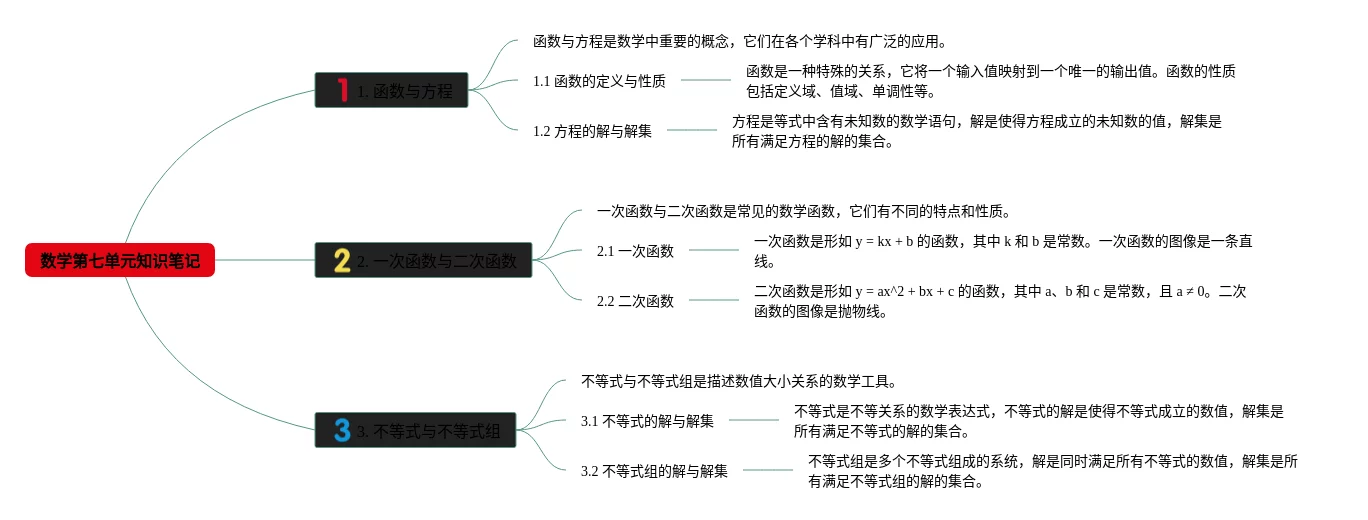 数学第七单元知识笔记

1 1. 函数与方程

函数与方程是数学中重要的概念，它们在各个学科中有广泛的应用。

1.1 函数的定义与性质

函数是一种特殊的关系，它将一个输入值映射到一个唯一的输出值。函数的性质包括定义域、值域、单调性等。

1.2 方程的解与解集

方程是等式中含有未知数的数学语句，解是使得方程成立的未知数的值，解集是所有满足方程的解的集合。

2 2. 一次函数与二次函数

一次函数与二次函数是常见的数学函数，它们有不同的特点和性质。

2.1 一次函数

一次函数是形如 y = kx + b 的函数，其中 k 和 b 是常数。一次函数的图像是一条直线。

2.2 二次函数

二次函数是形如 y = ax^2 + bx + c 的函数，其中 a、b 和 c 是常数，且 a ≠ 0。二次函数的图像是抛物线。

3 3. 不等式与不等式组

不等式与不等式组是描述数值大小关系的数学工具。

3.1 不等式的解与解集

不等式是不等关系的数学表达式，不等式的解是使得不等式成立的数值，解集是所有满足不等式的解的集合。

3.2 不等式组的解与解集

不等式组是多个不等式组成的系统，解是同时满足所有不等式的数值，解集是所有满足不等式组的解的集合。